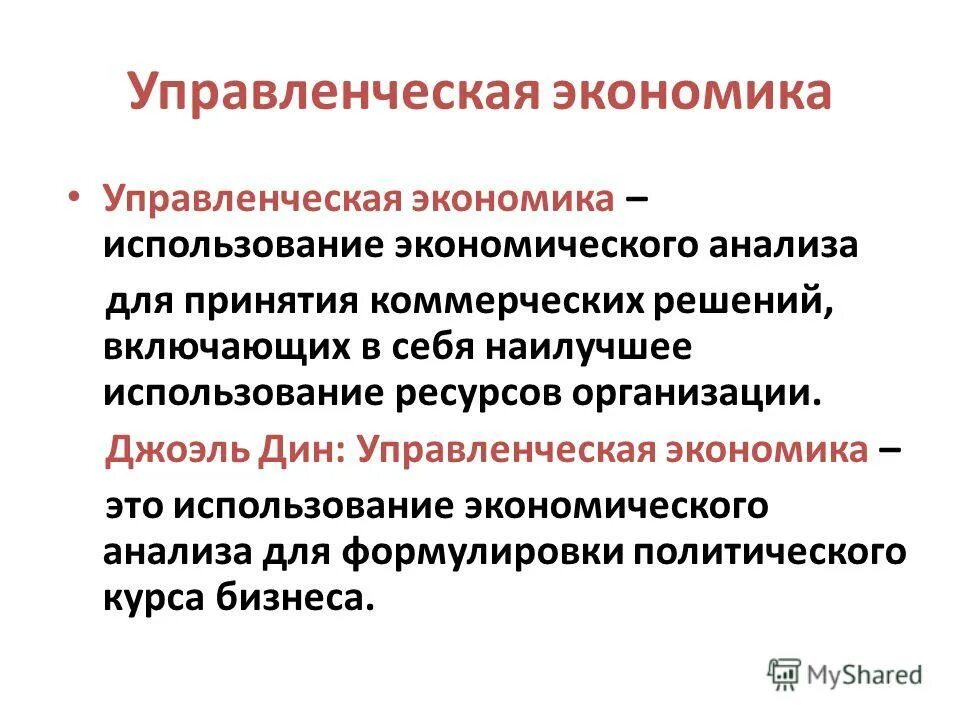 Управленческая экономика

• Управленческая экономика – использование экономического анализа для принятия коммерческих решений, включающих в себя наилучшее использование ресурсов организации.

Джоэль Дин: Управленческая экономика – это использование экономического анализа для формулировки политического курса бизнеса.

MyShared